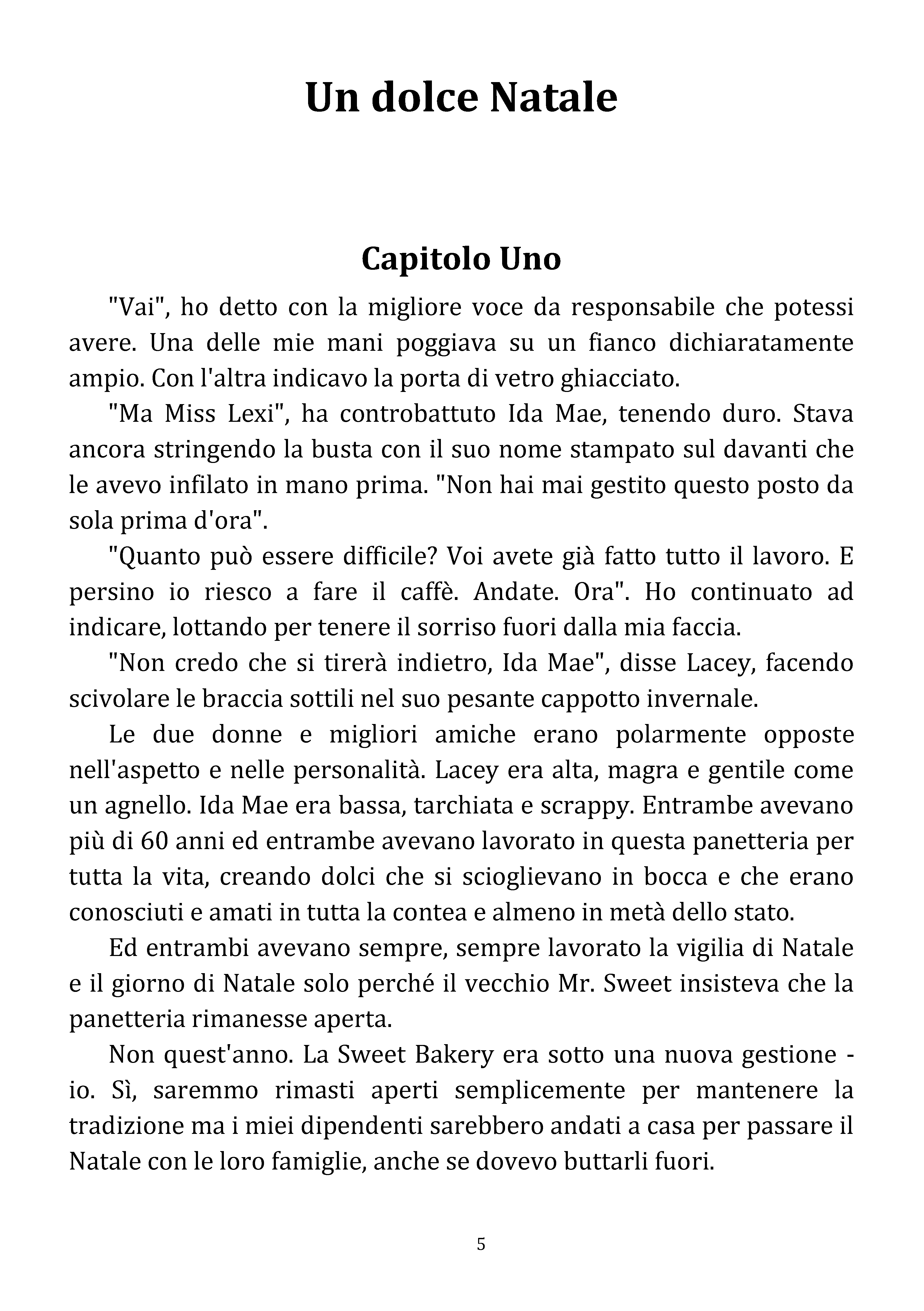 Un dolce Natale

Capitolo Uno

"Vai", ho detto con la migliore voce da responsabile che potessi avere. Una delle mie mani poggiava su un fianco dichiaratamente ampio. Con l'altra indicavo la porta di vetro ghiacciato.

"Ma Miss Lexi", ha controbattuto Ida Mae, tenendo duro. Stava ancora stringendo la busta con il suo nome stampato sul davanti che le avevo infilato in mano prima. "Non hai mai gestito questo posto da sola prima d'ora".

"Quanto può essere difficile? Voi avete già fatto tutto il lavoro. E persino io riesco a fare il caffè. Andate. Ora". Ho continuato ad indicare, lottando per tenere il sorriso fuori dalla mia faccia.

"Non credo che si tirerà indietro, Ida Mae", disse Lacey, facendo scivolare le braccia sottili nel suo pesante cappotto invernale.

Le due donne e migliori amiche erano polarmente opposte nell'aspetto e nelle personalità. Lacey era alta, magra e gentile come un agnello. Ida Mae era bassa, tarchiata e scrappy. Entrambe avevano più di 60 anni ed entrambe avevano lavorato in questa panetteria per tutta la vita, creando dolci che si scioglievano in bocca e che erano conosciuti e amati in tutta la contea e almeno in metà dello stato.

Ed entrambi avevano sempre, sempre lavorato la vigilia di Natale e il giorno di Natale solo perché il vecchio Mr. Sweet insisteva che la panetteria rimanesse aperta.

Non quest'anno. La Sweet Bakery era sotto una nuova gestione - io. Sì, saremmo rimasti aperti semplicemente per mantenere la tradizione ma i miei dipendenti sarebbero andati a casa per passare il Natale con le loro famiglie, anche se dovevo buttarli fuori.

5